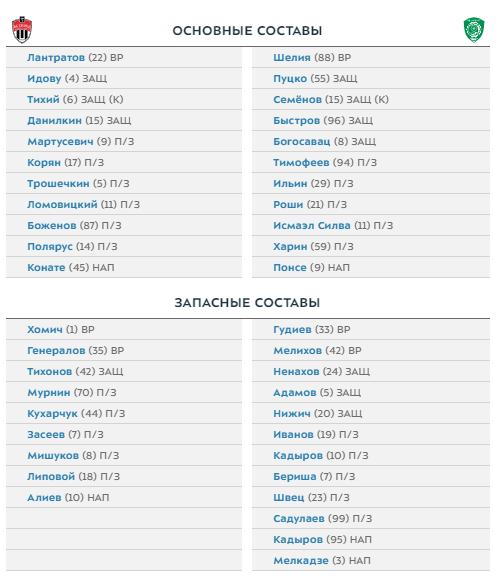 ОСНОВНЫЕ СОСТАВЫ

Лантратов (22) ВР
Идову (4) ЗАЩ
Тихий (6) ЗАЩ (К)
Данилкин (15) ЗАЩ
Мартусевич (9) П/З
Корян (17) П/З
Трошечкин (5) П/З
Ломовицкий (11) П/З
Боженов (87) П/З
Полярус (14) П/З
Конате (45) НАП

Шелия (88) ВР
Пуцко (55) ЗАЩ
Семёнов (15) ЗАЩ (К)
Быстров (96) ЗАЩ
Богосавац (8) ЗАЩ
Тимофеев (94) П/З
Ильин (29) П/З
Роши (21) П/З
Исмаэл Силва (11) П/З
Харин (59) П/З
Понсе (9) НАП

ЗАПАСНЫЕ СОСТАВЫ

Хомич (1) ВР
Генералов (35) ВР
Тихонов (42) ЗАЩ
Мурнин (70) П/З
Кухарчук (44) П/З
Засеев (7) П/З
Мишуков (8) П/З
Липовой (18) П/З
Алиев (10) НАП

Гудиев (33) ВР
Мелихов (42) ВР
Ненахов (24) ЗАЩ
Адамов (5) ЗАЩ
Нижич (20) ЗАЩ
Иванов (19) П/З
Кадыров (10) П/З
Бериша (7) П/З
Швец (23) П/З
Садулаев (99) П/З
Кадыров (95) НАП
Мелкадзе (3) НАП